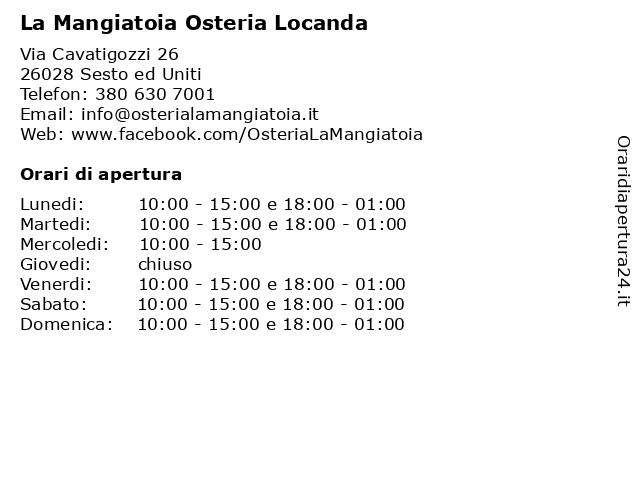 La Mangiatoia Osteria Locanda

Via Cavatigozzi 26
26028 Sesto ed Uniti
Telefon: 380 630 7001
Email: info@osterialamangiatoia.it
Web: www.facebook.com/OsteriaLaMangiatoia

Orari di apertura

| | |
|---|---|
| Lunedi: | 10:00 - 15:00 e 18:00 - 01:00 |
| Martedi: | 10:00 - 15:00 e 18:00 - 01:00 |
| Mercoledi: | 10:00 - 15:00 |
| Giovedi: | chiuso |
| Venerdi: | 10:00 - 15:00 e 18:00 - 01:00 |
| Sabato: | 10:00 - 15:00 e 18:00 - 01:00 |
| Domenica: | 10:00 - 15:00 e 18:00 - 01:00 |

Oraridiapertura24.it